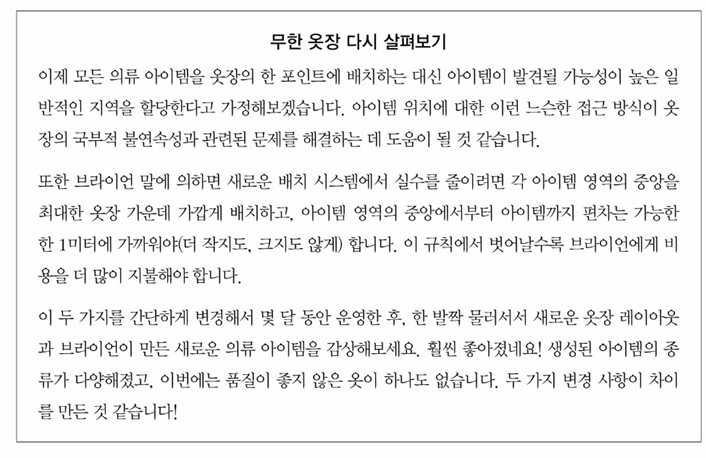 무한 옷장 다시 살펴보기

이제 모든 의류 아이템을 옷장의 한 포인트에 배치하는 대신 아이템이 발견될 가능성이 높은 일반적인 지역을 할당한다고 가정해보겠습니다. 아이템 위치에 대한 이런 느슨한 접근 방식이 옷장의 국부적 불연속성과 관련된 문제를 해결하는 데 도움이 될 것 같습니다.

또한 브라이언 말에 의하면 새로운 배치 시스템에서 실수를 줄이려면 각 아이템 영역의 중앙을 최대한 옷장 가운데 가깝게 배치하고, 아이템 영역의 중앙에서부터 아이템까지 편차는 가능한 한 1미터에 가까워야(더 작지도, 크지도 않게) 합니다. 이 규칙에서 벗어날수록 브라이언에게 비용을 더 많이 지불해야 합니다.

이 두 가지를 간단하게 변경해서 몇 달 동안 운영한 후, 한 발짝 물러서서 새로운 옷장 레이아웃과 브라이언이 만든 새로운 의류 아이템을 감상해보세요. 훨씬 좋아졌네요! 생성된 아이템의 종류가 다양해졌고, 이번에는 품질이 좋지 않은 옷이 하나도 없습니다. 두 가지 변경 사항이 차이를 만든 것 같습니다!